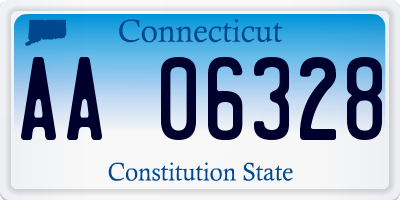 Connecticut

AA 06328

Constitution State